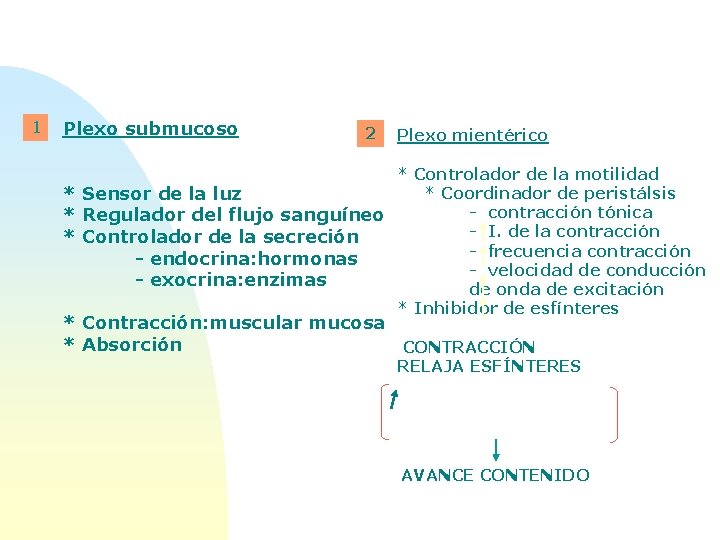 1 Plexo submucoso

* Sensor de la luz
* Regulador del flujo sanguíneo
* Controlador de la secreción
- endocrina:hormonas
- exocrina:enzimas

* Contracción:muscular mucosa
* Absorción

2 Plexo mientérico

* Controlador de la motilidad
* Coordinador de peristálsis
- contracción tónica
- I. de la contracción
- frecuencia contracción
- velocidad de conducción de onda de excitación
* Inhibidor de esfínteres

CONTRACCIÓN
RELAJA ESFÍNTERES

AVANCE CONTENIDO